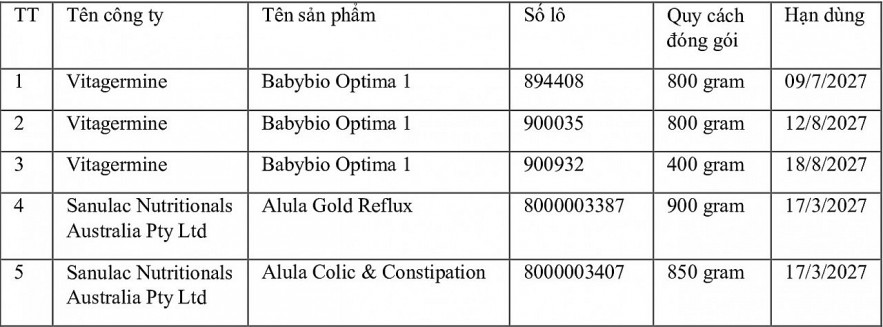 | TT | Tên công ty | Tên sản phẩm | Số lô | Quy cách đóng gói | Hạn dùng |
|---|---|---|---|---|---|
| 1 | Vitagermine | Babybio Optima 1 | 894408 | 800 gram | 09/7/2027 |
| 2 | Vitagermine | Babybio Optima 1 | 900035 | 800 gram | 12/8/2027 |
| 3 | Vitagermine | Babybio Optima 1 | 900932 | 400 gram | 18/8/2027 |
| 4 | Sanulac Nutritionals Australia Pty Ltd | Alula Gold Reflux | 8000003387 | 900 gram | 17/3/2027 |
| 5 | Sanulac Nutritionals Australia Pty Ltd | Alula Colic & Constipation | 8000003407 | 850 gram | 17/3/2027 |